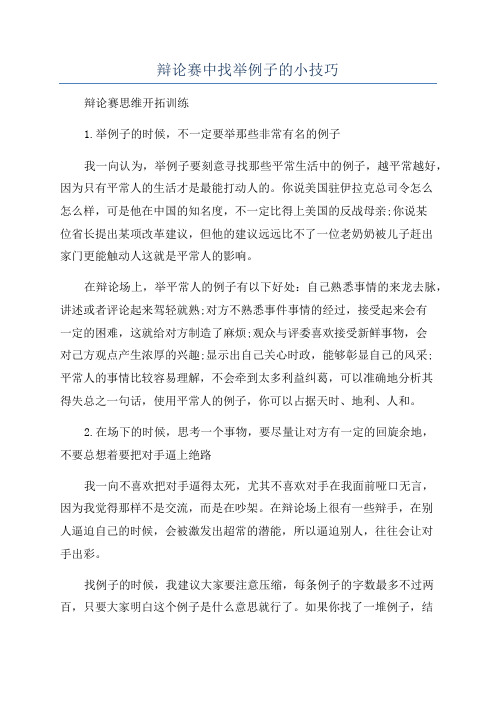 辩论赛中找举例子的小技巧

辩论赛思维开拓训练

1.举例子的时候，不一定要举那些非常有名的例子

我一向认为，举例子要刻意寻找那些平常生活中的例子，越平常越好，因为只有平常人的生活才是最能打动人的。你说美国驻伊拉克总司令怎么怎么样，可是他在中国的知名度，不一定比得上美国的反战母亲;你说某位省长提出某项改革建议，但他的建议远远比不了一位老奶奶被儿子赶出家门更能触动人这就是平常人的影响。

在辩论场上，举平常人的例子有以下好处：自己熟悉事情的来龙去脉，讲述或者评论起来驾轻就熟;对方不熟悉事件事情的经过，接受起来会有一定的困难，这就给对方制造了麻烦;观众与评委喜欢接受新鲜事物，会对己方观点产生浓厚的兴趣;显示出自己关心时政，能够彰显自己的风采;平常人的事情比较容易理解，不会牵到太多利益纠葛，可以准确地分析其得失总之一句话，使用平常人的例子，你可以占据天时、地利、人和。

2.在场下的时候，思考一个事物，要尽量让对方有一定的回旋余地，不要总想着要把对手逼上绝路

我一向不喜欢把对手逼得太死，尤其不喜欢对手在我面前哑口无言，因为我觉得那样不是交流，而是在吵架。在辩论场上很有一些辩手，在别人逼迫自己的时候，会被激发出超常的潜能，所以逼迫别人，往往会让对手出彩。

找例子的时候，我建议大家要注意压缩，每条例子的字数最多不过两百，只要大家明白这个例子是什么意思就行了。如果你找了一堆例子，结